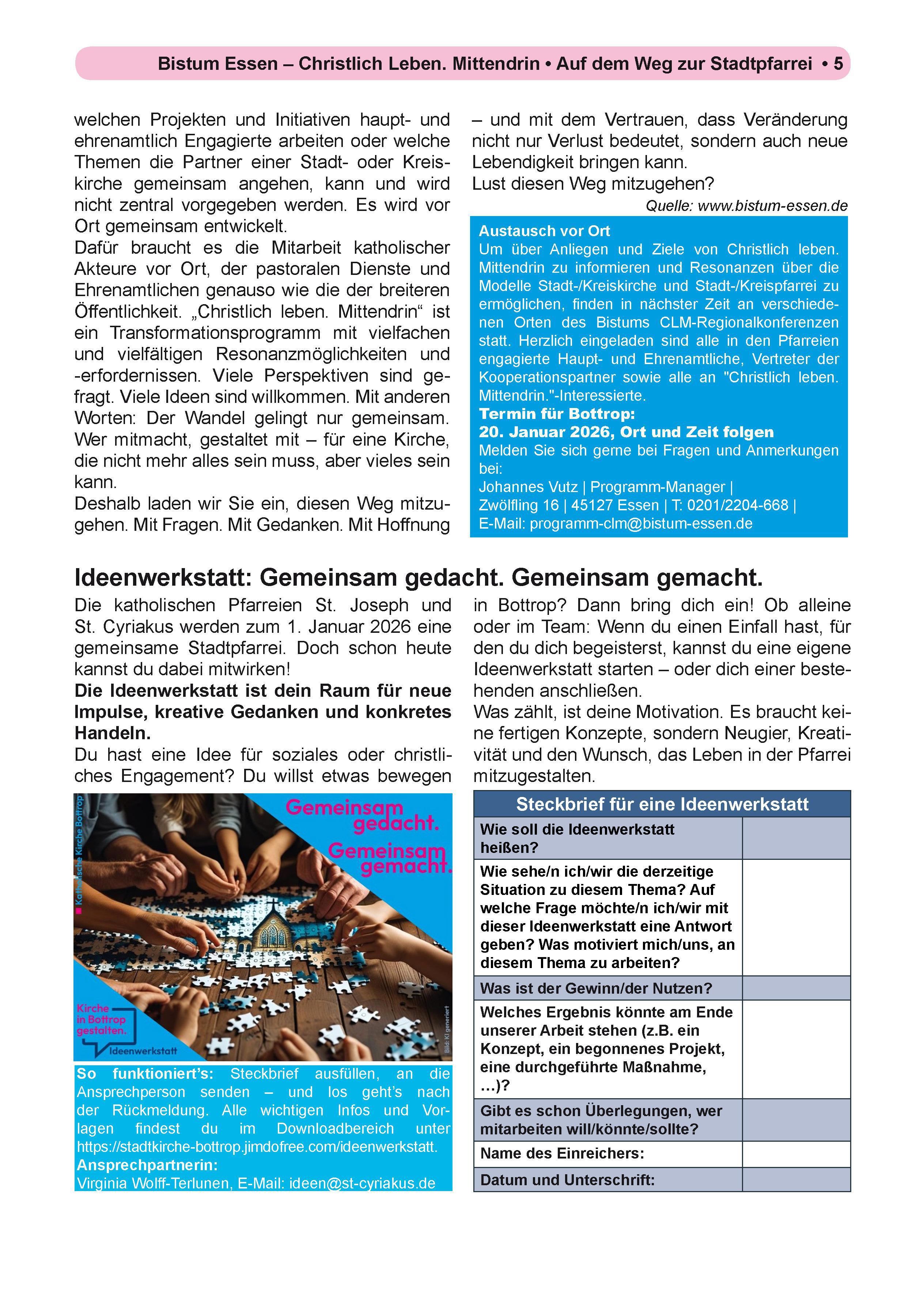 Bistum Essen – Christlich Leben. Mittendrin • Auf dem Weg zur Stadtpfarrei • 5

welchen Projekten und Initiativen haupt- und ehrenamtlich Engagierte arbeiten oder welche Themen die Partner einer Stadt- oder Kreiskirche gemeinsam angehen, kann und wird nicht zentral vorgegeben werden. Es wird vor Ort gemeinsam entwickelt.
Dafür braucht es die Mitarbeit katholischer Akteure vor Ort, der pastoralen Dienste und Ehrenamtlichen genauso wie die der breiteren Öffentlichkeit. „Christlich leben. Mittendrin“ ist ein Transformationsprogramm mit vielfachen und vielfältigen Resonanzmöglichkeiten und -erfordernissen. Viele Perspektiven sind gefragt. Viele Ideen sind willkommen. Mit anderen Worten: Der Wandel gelingt nur gemeinsam. Wer mitmacht, gestaltet mit – für eine Kirche, die nicht mehr alles sein muss, aber vieles sein kann.
Deshalb laden wir Sie ein, diesen Weg mitzugehen. Mit Fragen. Mit Gedanken. Mit Hoffnung – und mit dem Vertrauen, dass Veränderung nicht nur Verlust bedeutet, sondern auch neue Lebendigkeit bringen kann.
Lust diesen Weg mitzugehen?
Quelle: www.bistum-essen.de

Austausch vor Ort
Um über Anliegen und Ziele von Christlich leben. Mittendrin zu informieren und Resonanzen über die Modelle Stadt-/Kreiskirche und Stadt-/Kreispfarrei zu ermöglichen, finden in nächster Zeit an verschiedenen Orten des Bistums CLM-Regionalkonferenzen statt. Herzlich eingeladen sind alle in den Pfarreien engagierte Haupt- und Ehrenamtliche, Vertreter der Kooperationspartner sowie alle an "Christlich leben. Mittendrin."-Interessierte.
Termin für Bottrop:
20. Januar 2026, Ort und Zeit folgen
Melden Sie sich gerne bei Fragen und Anmerkungen bei:
Johannes Vutz | Programm-Manager | Zwölfling 16 | 45127 Essen | T: 0201/2204-668 | E-Mail: programm-clm@bistum-essen.de

Ideenwerkstatt: Gemeinsam gedacht. Gemeinsam gemacht.

Die katholischen Pfarreien St. Joseph und St. Cyriakus werden zum 1. Januar 2026 eine gemeinsame Stadtpfarrei. Doch schon heute kannst du dabei mitwirken!
Die Ideenwerkstatt ist dein Raum für neue Impulse, kreative Gedanken und konkretes Handeln.
Du hast eine Idee für soziales oder christliches Engagement? Du willst etwas bewegen in Bottrop? Dann bring dich ein! Ob alleine oder im Team: Wenn du einen Einfall hast, für den du dich begeisterst, kannst du eine eigene Ideenwerkstatt starten – oder dich einer bestehenden anschließen.
Was zählt, ist deine Motivation. Es braucht keine fertigen Konzepte, sondern Neugier, Kreativität und den Wunsch, das Leben in der Pfarrei mitzugestalten.

Katholische Kirche Bottrop
Gemeinsam gedacht. Gemeinsam gemacht.
Kirche in Bottrop gestalten.
Ideenwerkstatt
Bild: KI generiert

So funktioniert’s: Steckbrief ausfüllen, an die Ansprechperson senden – und los geht’s nach der Rückmeldung. Alle wichtigen Infos und Vorlagen findest du im Downloadbereich unter https://stadtkirche-bottrop.jimdofree.com/ideenwerkstatt.
Ansprechpartnerin:
Virginia Wolff-Terlunen, E-Mail: ideen@st-cyriakus.de

| Steckbrief für eine Ideenwerkstatt | |
|---|---|
| Wie soll die Ideenwerkstatt heißen? | |
| Wie sehe/n ich/wir die derzeitige Situation zu diesem Thema? Auf welche Frage möchte/n ich/wir mit dieser Ideenwerkstatt eine Antwort geben? Was motiviert mich/uns, an diesem Thema zu arbeiten? | |
| Was ist der Gewinn/der Nutzen? | |
| Welches Ergebnis könnte am Ende unserer Arbeit stehen (z.B. ein Konzept, ein begonnenes Projekt, eine durchgeführte Maßnahme, ...)? | |
| Gibt es schon Überlegungen, wer mitarbeiten will/könnte/sollte? | |
| Name des Einreichers: | |
| Datum und Unterschrift: | |